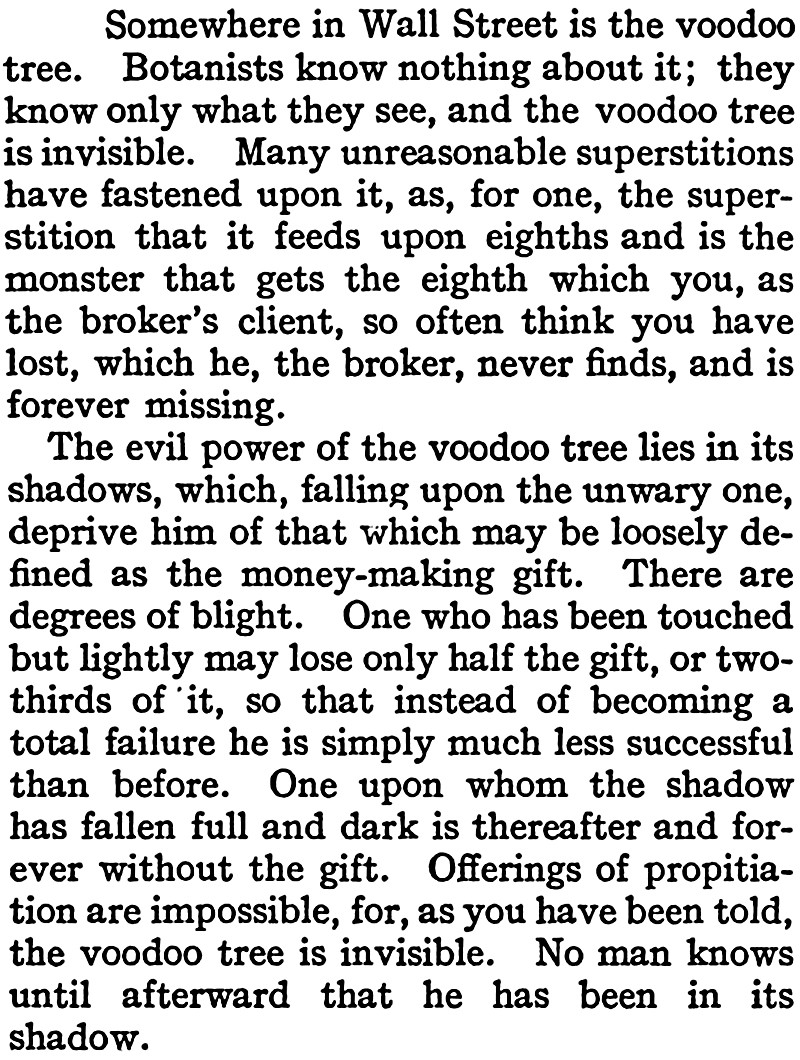 Somewhere in Wall Street is the voodoo tree. Botanists know nothing about it; they know only what they see, and the voodoo tree is invisible. Many unreasonable superstitions have fastened upon it, as, for one, the superstition that it feeds upon eighths and is the monster that gets the eighth which you, as the broker's client, so often think you have lost, which he, the broker, never finds, and is forever missing.

The evil power of the voodoo tree lies in its shadows, which, falling upon the unwary one, deprive him of that which may be loosely defined as the money-making gift. There are degrees of blight. One who has been touched but lightly may lose only half the gift, or two-thirds of it, so that instead of becoming a total failure he is simply much less successful than before. One upon whom the shadow has fallen full and dark is thereafter and forever without the gift. Offerings of propitiation are impossible, for, as you have been told, the voodoo tree is invisible. No man knows until afterward that he has been in its shadow.